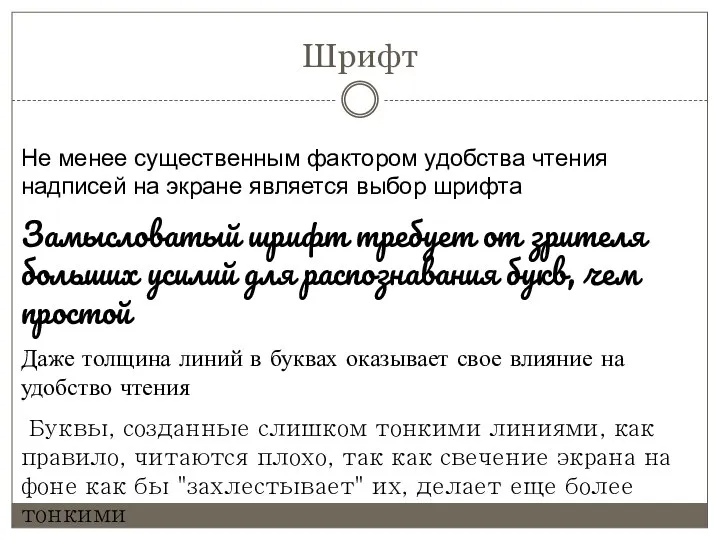 Шрифт

Не менее существенным фактором удобства чтения надписей на экране является выбор шрифта

Замысловатый шрифт требует от зрителя больших усилий для распознавания букв, чем простой

Даже толщина линий в буквах оказывает свое влияние на удобство чтения

Буквы, созданные слишком тонкими линиями, как правило, читаются плохо, так как свечение экрана на фоне как бы "захлестывает" их, делает еще более тонкими